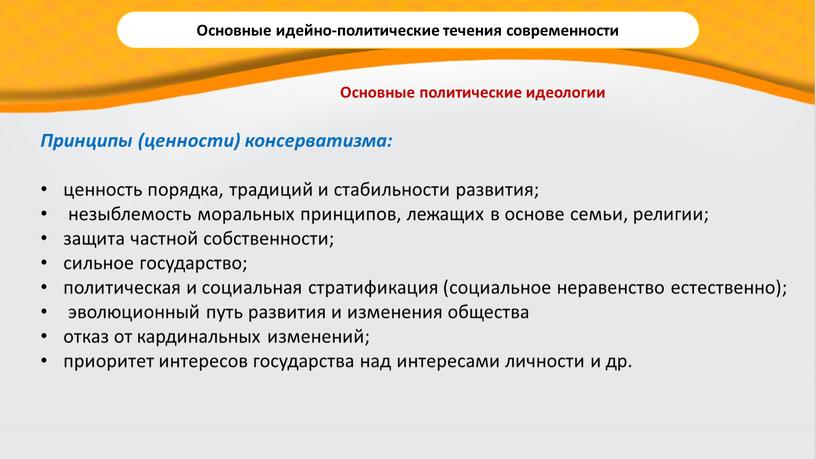 Основные идейно-политические течения современности

Основные политические идеологии

Принципы (ценности) консерватизма:

• ценность порядка, традиций и стабильности развития;
• незыблемость моральных принципов, лежащих в основе семьи, религии;
• защита частной собственности;
• сильное государство;
• политическая и социальная стратификация (социальное неравенство естественно);
• эволюционный путь развития и изменения общества
• отказ от кардинальных изменений;
• приоритет интересов государства над интересами личности и др.